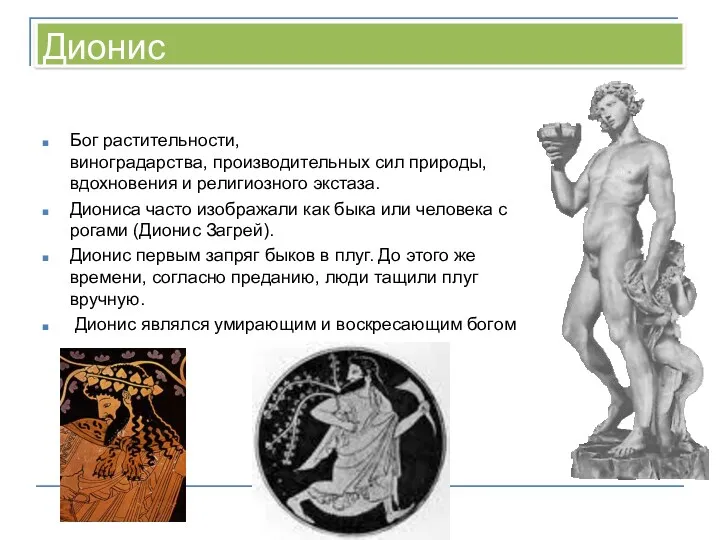 Дионис

Бог растительности, виноградарства, производительных сил природы, вдохновения и религиозного экстаза.

Диониса часто изображали как быка или человека с рогами (Дионис Загрей).

Дионис первым запряг быков в плуг. До этого же времени, согласно преданию, люди тащили плуг вручную.

Дионис являлся умирающим и воскресающим богом